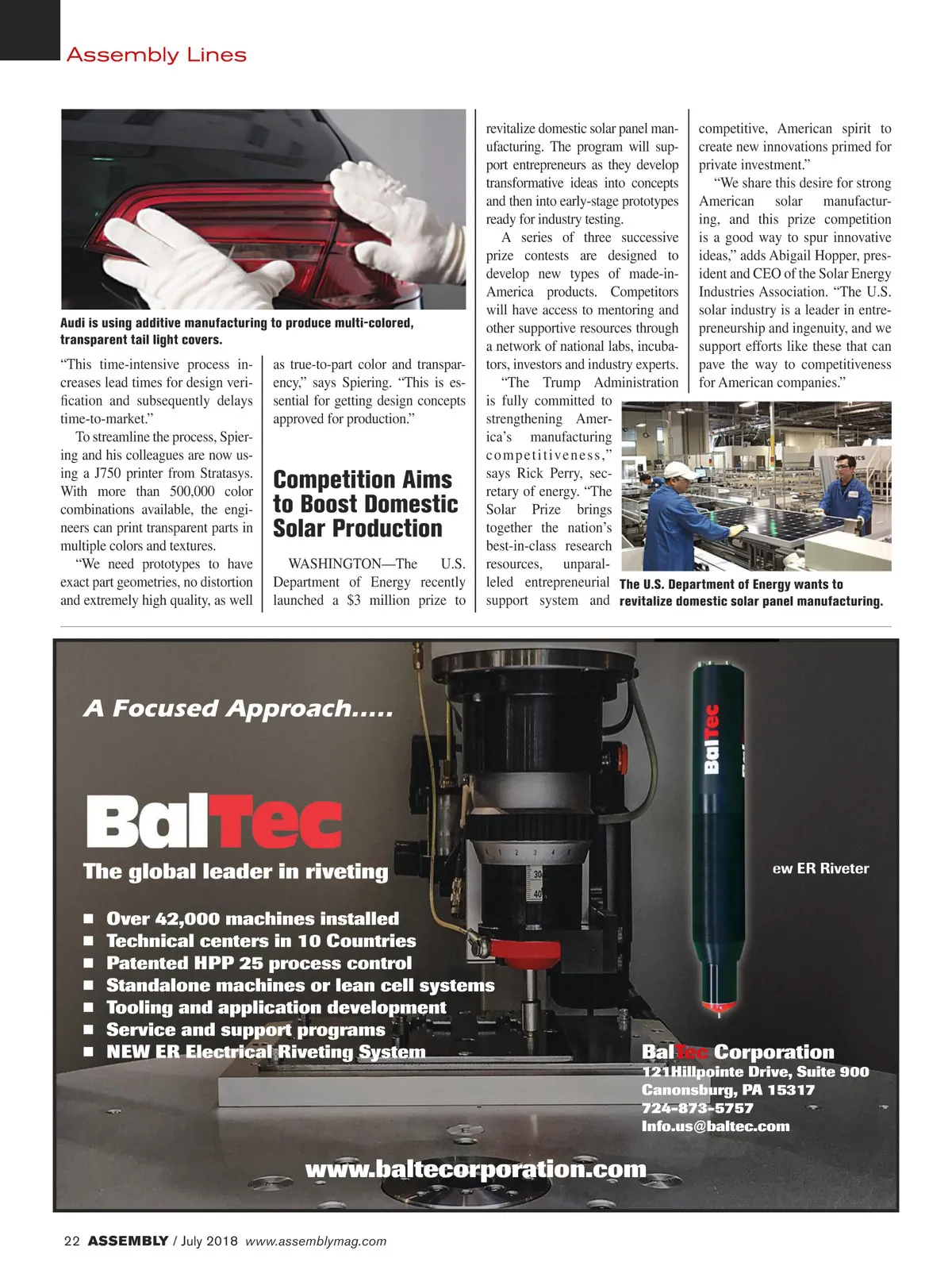 Assembly Lines

Audi is using additive manufacturing to produce multi-colored, transparent tail light covers.

"This time-intensive process increases lead times for design verification and subsequently delays time-to-market."

To streamline the process, Spiering and his colleagues are now using a J750 printer from Stratasys. With more than 500,000 color combinations available, the engineers can print transparent parts in multiple colors and textures.

"We need prototypes to have exact part geometries, no distortion and extremely high quality, as well as true-to-part color and transparency," says Spiering. "This is essential for getting design concepts approved for production."

Competition Aims to Boost Domestic Solar Production

WASHINGTON—The U.S. Department of Energy recently launched a $3 million prize to revitalize domestic solar panel manufacturing. The program will support entrepreneurs as they develop transformative ideas into concepts and then into early-stage prototypes ready for industry testing.

A series of three successive prize contests are designed to develop new types of made-in-America products. Competitors will have access to mentoring and other supportive resources through a network of national labs, incubators, investors and industry experts.

"The Trump Administration is fully committed to strengthening America's manufacturing competitiveness," says Rick Perry, secretary of energy. "The Solar Prize brings together the nation's best-in-class research resources, unparalleled entrepreneurial support system and competitive, American spirit to create new innovations primed for private investment."

"We share this desire for strong American solar manufacturing, and this prize competition is a good way to spur innovative ideas," adds Abigail Hopper, president and CEO of the Solar Energy Industries Association. "The U.S. solar industry is a leader in entrepreneurship and ingenuity, and we support efforts like these that can pave the way to competitiveness for American companies."

The U.S. Department of Energy wants to revitalize domestic solar panel manufacturing.

A Focused Approach.....

BalTec

The global leader in riveting

■ Over 42,000 machines installed
■ Technical centers in 10 Countries
■ Patented HPP 25 process control
■ Standalone machines or lean cell systems
■ Tooling and application development
■ Service and support programs
■ NEW ER Electrical Riveting System

BalTec

ew ER Riveter

BalTec Corporation
121Hillpointe Drive, Suite 900
Canonsburg, PA 15317
724-873-5757
Info.us@baltec.com

www.baltecorporation.com

22 ASSEMBLY / July 2018 www.assemblymag.com